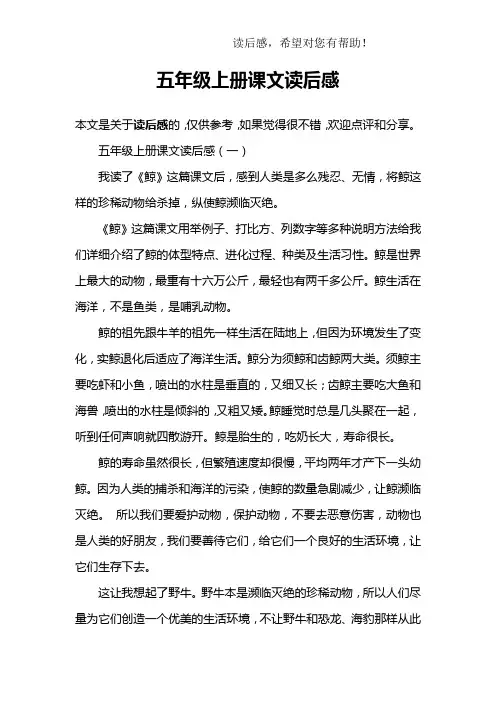 读后感，希望对您有帮助！

五年级上册课文读后感

本文是关于读后感的，仅供参考，如果觉得很不错，欢迎点评和分享。

五年级上册课文读后感（一）

我读了《鲸》这篇课文后，感到人类是多么残忍、无情，将鲸这样的珍稀动物给杀掉，纵使鲸濒临灭绝。

《鲸》这篇课文用举例子、打比方、列数字等多种说明方法给我们详细介绍了鲸的体型特点、进化过程、种类及生活习性。鲸是世界上最大的动物，最重有十六万公斤，最轻也有两千多公斤。鲸生活在海洋，不是鱼类，是哺乳动物。

鲸的祖先跟牛羊的祖先一样生活在陆地上，但因为环境发生了变化，实鲸退化后适应了海洋生活。鲸分为须鲸和齿鲸两大类。须鲸主要吃虾和小鱼，喷出的水柱是垂直的，又细又长；齿鲸主要吃大鱼和海兽，喷出的水柱是倾斜的，又粗又矮。鲸睡觉时总是几头聚在一起，听到任何声响就四散游开。鲸是胎生的，吃奶长大，寿命很长。

鲸的寿命虽然很长，但繁殖速度却很慢，平均两年才产下一头幼鲸。因为人类的捕杀和海洋的污染，使鲸的数量急剧减少，让鲸濒临灭绝。 所以我们要爱护动物，保护动物，不要去恶意伤害，动物也是人类的好朋友，我们要善待它们，给它们一个良好的生活环境，让它们生存下去。

这让我想起了野牛。野牛本是濒临灭绝的珍稀动物，所以人们尽量为它们创造一个优美的生活环境，不让野牛和恐龙、海豹那样从此